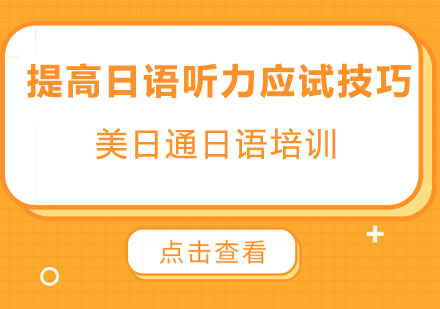 提高日语听力应试技巧

美日通日语培训

点击查看